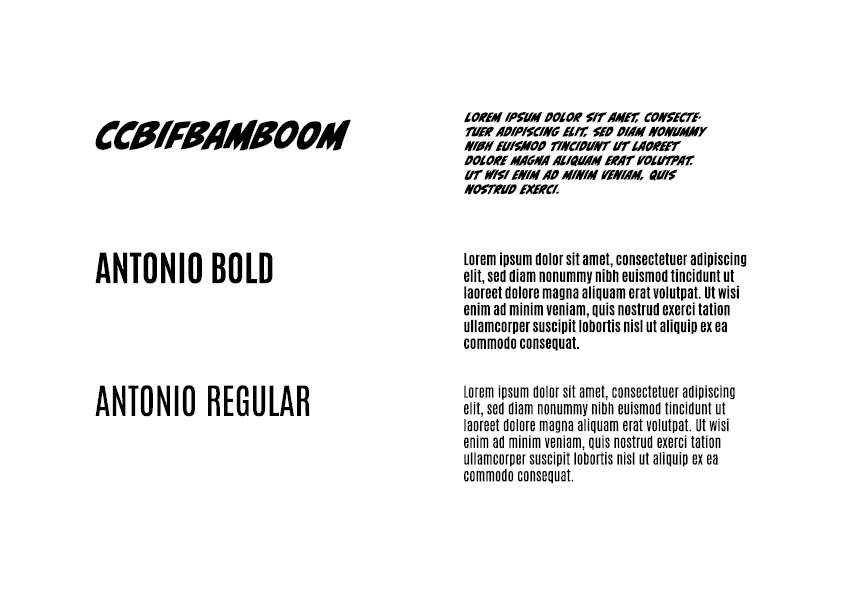 CCBIFBAMBOOM

LOREM IPSUM DOLOR SIT AMET, CONSECTETUER ADIPISCING ELIT, SED DIAM NONUMMY NIBH EUISMOD TINCIDUNT UT LAOREET DOLORE MAGNA ALIQUAM ERAT VOLUTPAT. UT WISI ENIM AD MINIM VENIAM, QUIS NOSTRUD EXERCI.

ANTONIO BOLD

Lorem ipsum dolor sit amet, consectetuer adipiscing elit, sed diam nonummy nibh euismod tincidunt ut laoreet dolore magna aliquam erat volutpat. Ut wisi enim ad minim veniam, quis nostrud exerci tation ullamcorper suscipit lobortis nisl ut aliquip ex ea commodo consequat.

ANTONIO REGULAR

Lorem ipsum dolor sit amet, consectetuer adipiscing elit, sed diam nonummy nibh euismod tincidunt ut laoreet dolore magna aliquam erat volutpat. Ut wisi enim ad minim veniam, quis nostrud exerci tation ullamcorper suscipit lobortis nisl ut aliquip ex ea commodo consequat.